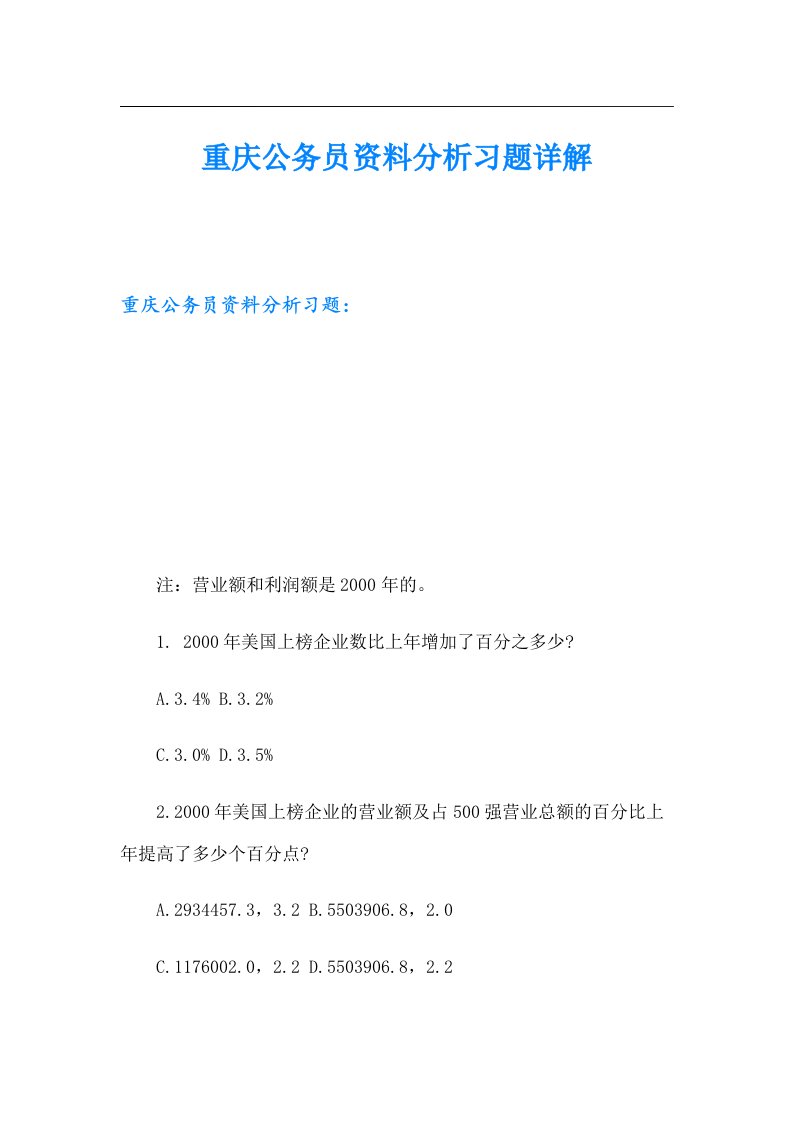 重庆公务员资料分析习题详解

重庆公务员资料分析习题：

注：营业额和利润额是2000年的。

1. 2000年美国上榜企业数比上年增加了百分之多少?

A.3.4% B.3.2%

C.3.0% D.3.5%

2.2000年美国上榜企业的营业额及占500强营业总额的百分比上年提高了多少个百分点?

A.2934457.3，3.2 B.5503906.8，2.0

C.1176002.0，2.2 D.5503906.8，2.2